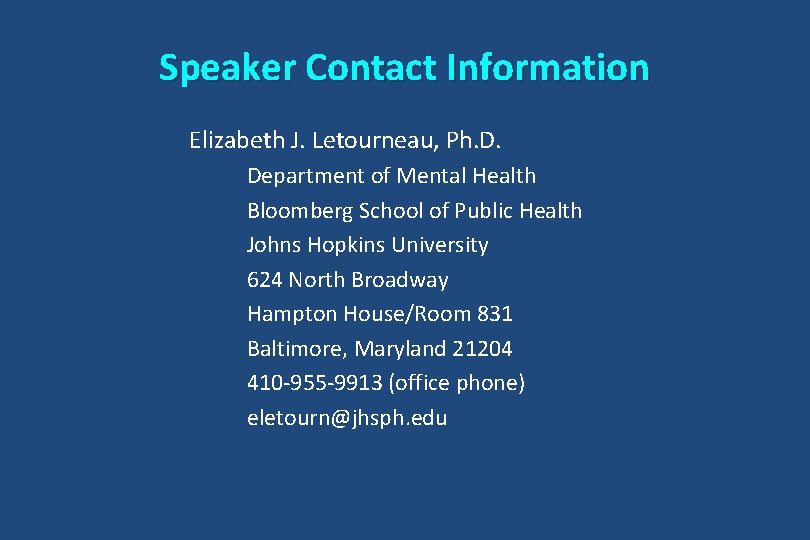 Speaker Contact Information

Elizabeth J. Letourneau, Ph.D.
Department of Mental Health
Bloomberg School of Public Health
Johns Hopkins University
624 North Broadway
Hampton House/Room 831
Baltimore, Maryland 21204
410-955-9913 (office phone)
eletourn@jhsph.edu